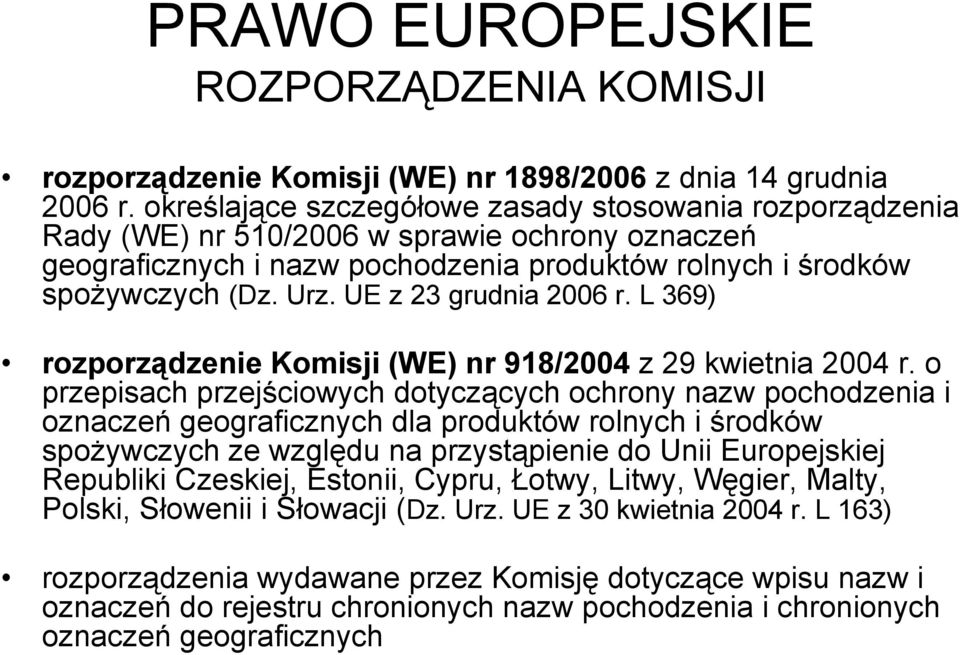 PRAWO EUROPEJSKIE
ROZPORZĄDZENIA KOMISJI

• rozporządzenie Komisji (WE) nr 1898/2006 z dnia 14 grudnia 2006 r. określające szczegółowe zasady stosowania rozporządzenia Rady (WE) nr 510/2006 w sprawie ochrony oznaczeń geograficznych i nazw pochodzenia produktów rolnych i środków spożywczych (Dz. Urz. UE z 23 grudnia 2006 r. L 369)

• rozporządzenie Komisji (WE) nr 918/2004 z 29 kwietnia 2004 r. o przepisach przejściowych dotyczących ochrony nazw pochodzenia i oznaczeń geograficznych dla produktów rolnych i środków spożywczych ze względu na przystąpienie do Unii Europejskiej Republiki Czeskiej, Estonii, Cypru, Łotwy, Litwy, Węgier, Malty, Polski, Słowenii i Słowacji (Dz. Urz. UE z 30 kwietnia 2004 r. L 163)

• rozporządzenia wydawane przez Komisję dotyczące wpisu nazw i oznaczeń do rejestru chronionych nazw pochodzenia i chronionych oznaczeń geograficznych